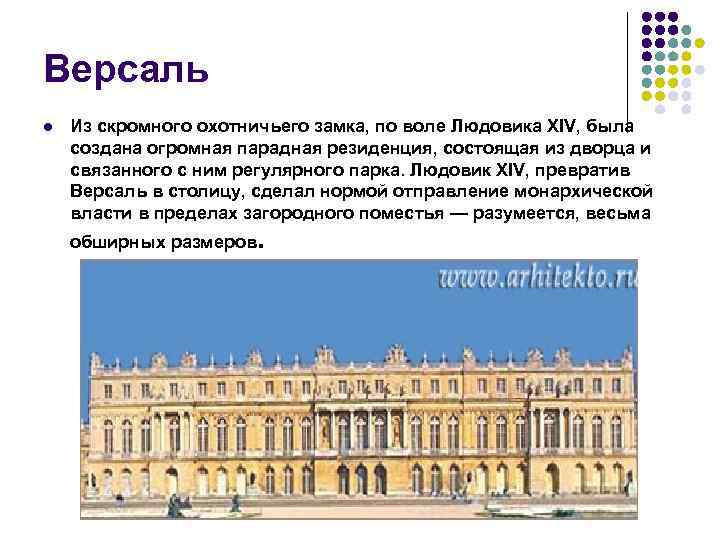 Версаль

Из скромного охотничьего замка, по воле Людовика XIV, была создана огромная парадная резиденция, состоящая из дворца и связанного с ним регулярного парка. Людовик XIV, превратив Версаль в столицу, сделал нормой отправление монархической власти в пределах загородного поместья — разумеется, весьма обширных размеров.

www.arhitekto.ru